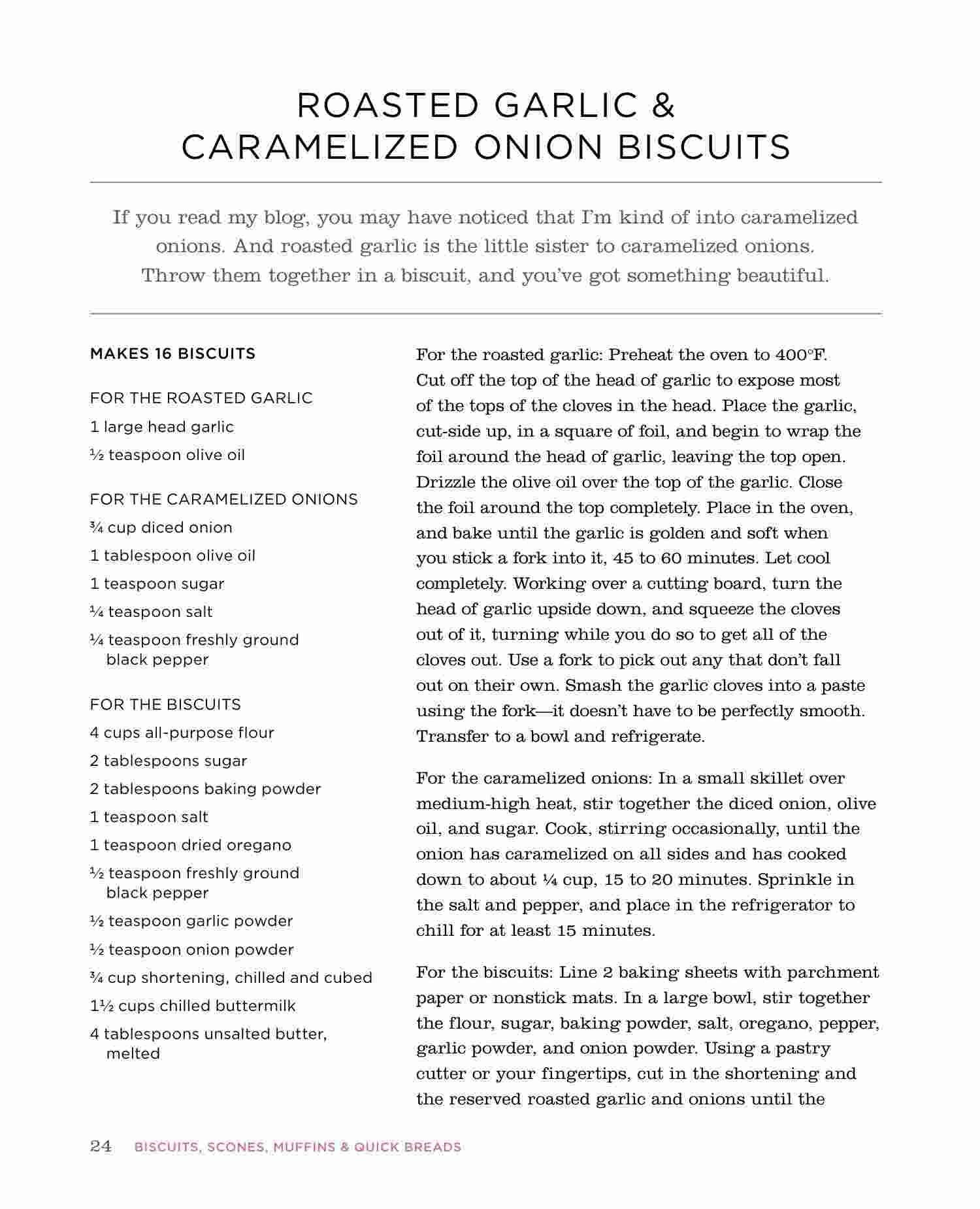 ROASTED GARLIC & CARAMELIZED ONION BISCUITS

If you read my blog, you may have noticed that I'm kind of into caramelized onions. And roasted garlic is the little sister to caramelized onions. Throw them together in a biscuit, and you've got something beautiful.

MAKES 16 BISCUITS

FOR THE ROASTED GARLIC
1 large head garlic
½ teaspoon olive oil

FOR THE CARAMELIZED ONIONS
¾ cup diced onion
1 tablespoon olive oil
1 teaspoon sugar
¼ teaspoon salt
¼ teaspoon freshly ground black pepper

FOR THE BISCUITS
4 cups all-purpose flour
2 tablespoons sugar
2 tablespoons baking powder
1 teaspoon salt
1 teaspoon dried oregano
½ teaspoon freshly ground black pepper
½ teaspoon garlic powder
½ teaspoon onion powder
¾ cup shortening, chilled and cubed
1½ cups chilled buttermilk
4 tablespoons unsalted butter, melted

For the roasted garlic: Preheat the oven to 400°F. Cut off the top of the head of garlic to expose most of the tops of the cloves in the head. Place the garlic, cut-side up, in a square of foil, and begin to wrap the foil around the head of garlic, leaving the top open. Drizzle the olive oil over the top of the garlic. Close the foil around the top completely. Place in the oven, and bake until the garlic is golden and soft when you stick a fork into it, 45 to 60 minutes. Let cool completely. Working over a cutting board, turn the head of garlic upside down, and squeeze the cloves out of it, turning while you do so to get all of the cloves out. Use a fork to pick out any that don't fall out on their own. Smash the garlic cloves into a paste using the fork—it doesn't have to be perfectly smooth. Transfer to a bowl and refrigerate.

For the caramelized onions: In a small skillet over medium-high heat, stir together the diced onion, olive oil, and sugar. Cook, stirring occasionally, until the onion has caramelized on all sides and has cooked down to about ¼ cup, 15 to 20 minutes. Sprinkle in the salt and pepper, and place in the refrigerator to chill for at least 15 minutes.

For the biscuits: Line 2 baking sheets with parchment paper or nonstick mats. In a large bowl, stir together the flour, sugar, baking powder, salt, oregano, pepper, garlic powder, and onion powder. Using a pastry cutter or your fingertips, cut in the shortening and the reserved roasted garlic and onions until the

24 BISCUITS, SCONES, MUFFINS & QUICK BREADS